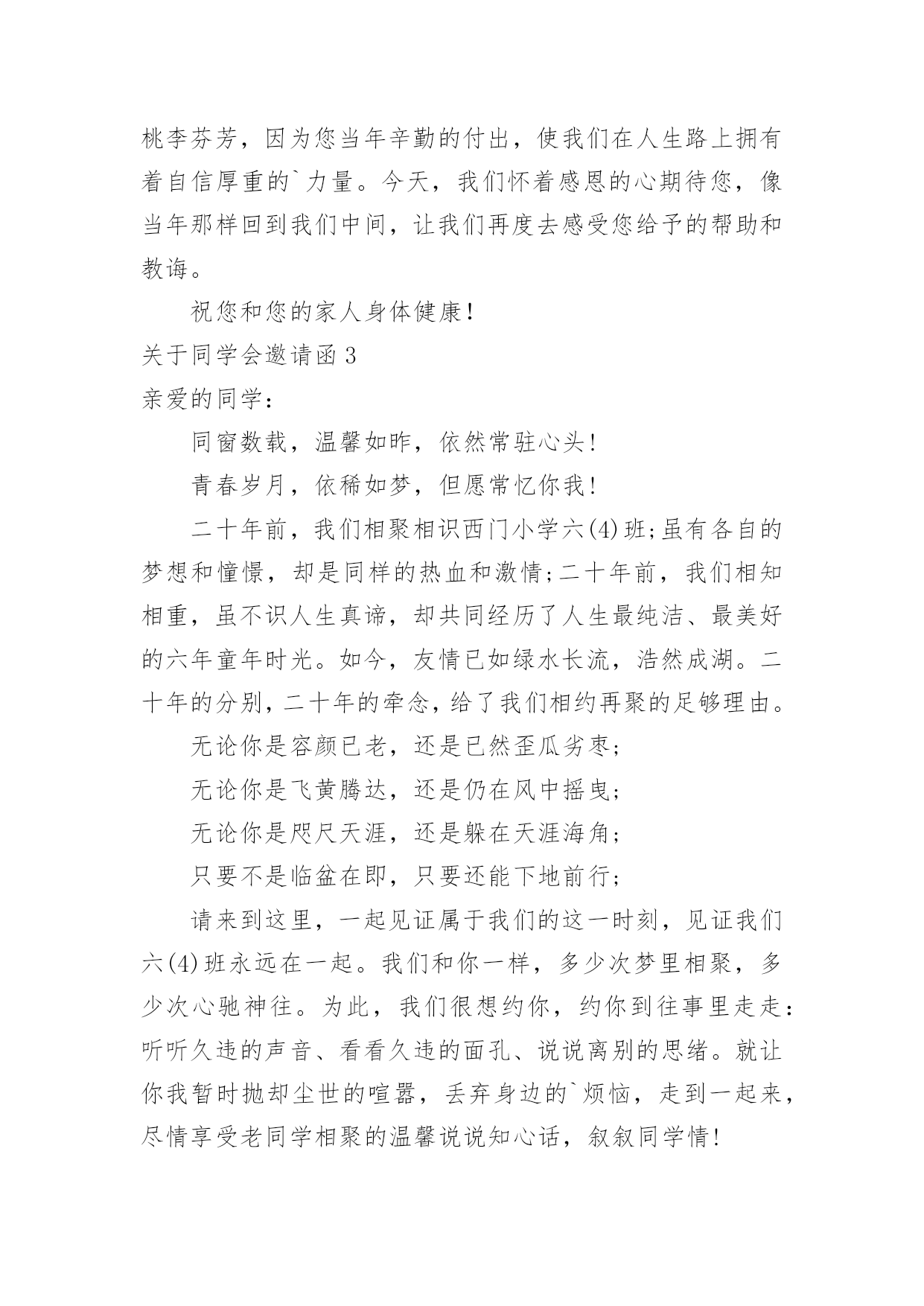 桃李芬芳，因为您当年辛勤的付出，使我们在人生路上拥有着自信厚重的`力量。今天，我们怀着感恩的心期待您，像当年那样回到我们中间，让我们再度去感受您给予的帮助和教诲。

祝您和您的家人身体健康！

关于同学会邀请函 3

亲爱的同学：

同窗数载，温馨如昨，依然常驻心头！

青春岁月，依稀如梦，但愿常忆你我！

二十年前，我们相聚相识西门小学六(4)班;虽有各自的梦想和憧憬，却是同样的热血和激情;二十年前，我们相知相重，虽不识人生真谛，却共同经历了人生最纯洁、最美好的六年童年时光。如今，友情已如绿水长流，浩然成湖。二十年的分别，二十年的牵念，给了我们相约再聚的足够理由。

无论你是容颜已老，还是已然歪瓜劣枣;

无论你是飞黄腾达，还是仍在风中摇曳;

无论你是咫尺天涯，还是躲在天涯海角;

只要不是临盆在即，只要还能下地前行;

请来到这里，一起见证属于我们的这一时刻，见证我们六(4)班永远在一起。我们和你一样，多少次梦里相聚，多少次心驰神往。为此，我们很想约你，约你到往事里走走：听听久违的声音、看看久违的面孔、说说离别的思绪。就让你我暂时抛却尘世的喧嚣，丢弃身边的`烦恼，走到一起来，尽情享受老同学相聚的温馨说说知心话，叙叙同学情！